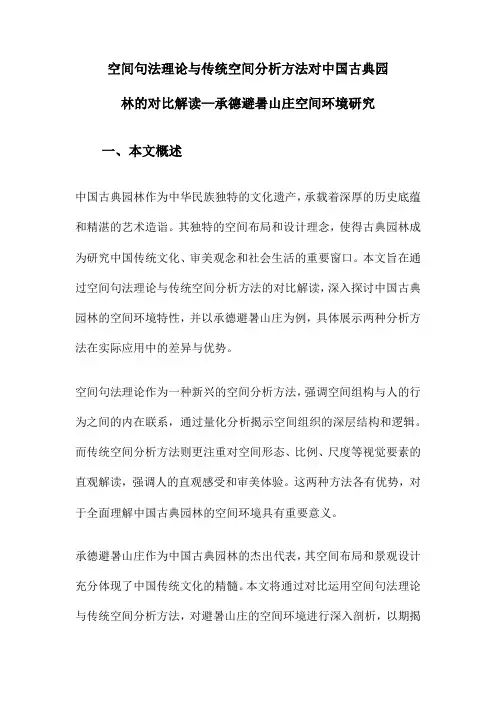 空间句法理论与传统空间分析方法对中国古典园林的对比解读—承德避暑山庄空间环境研究

一、本文概述

中国古典园林作为中华民族独特的文化遗产，承载着深厚的历史底蕴和精湛的艺术造诣。其独特的空间布局和设计理念，使得古典园林成为研究中国传统文化、审美观念和社会生活的重要窗口。本文旨在通过空间句法理论与传统空间分析方法的对比解读，深入探讨中国古典园林的空间环境特性，并以承德避暑山庄为例，具体展示两种分析方法在实际应用中的差异与优势。

空间句法理论作为一种新兴的空间分析方法，强调空间组构与人的行为之间的内在联系，通过量化分析揭示空间组织的深层结构和逻辑。而传统空间分析方法则更注重对空间形态、比例、尺度等视觉要素的直观解读，强调人的直观感受和审美体验。这两种方法各有优势，对于全面理解中国古典园林的空间环境具有重要意义。

承德避暑山庄作为中国古典园林的杰出代表，其空间布局和景观设计充分体现了中国传统文化的精髓。本文将通过对比运用空间句法理论与传统空间分析方法，对避暑山庄的空间环境进行深入剖析，以期揭